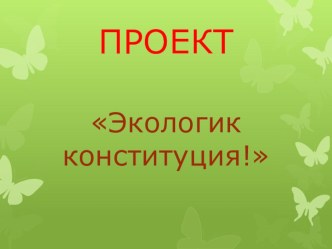 ПРОЕКТ

«Экологик конституция!»